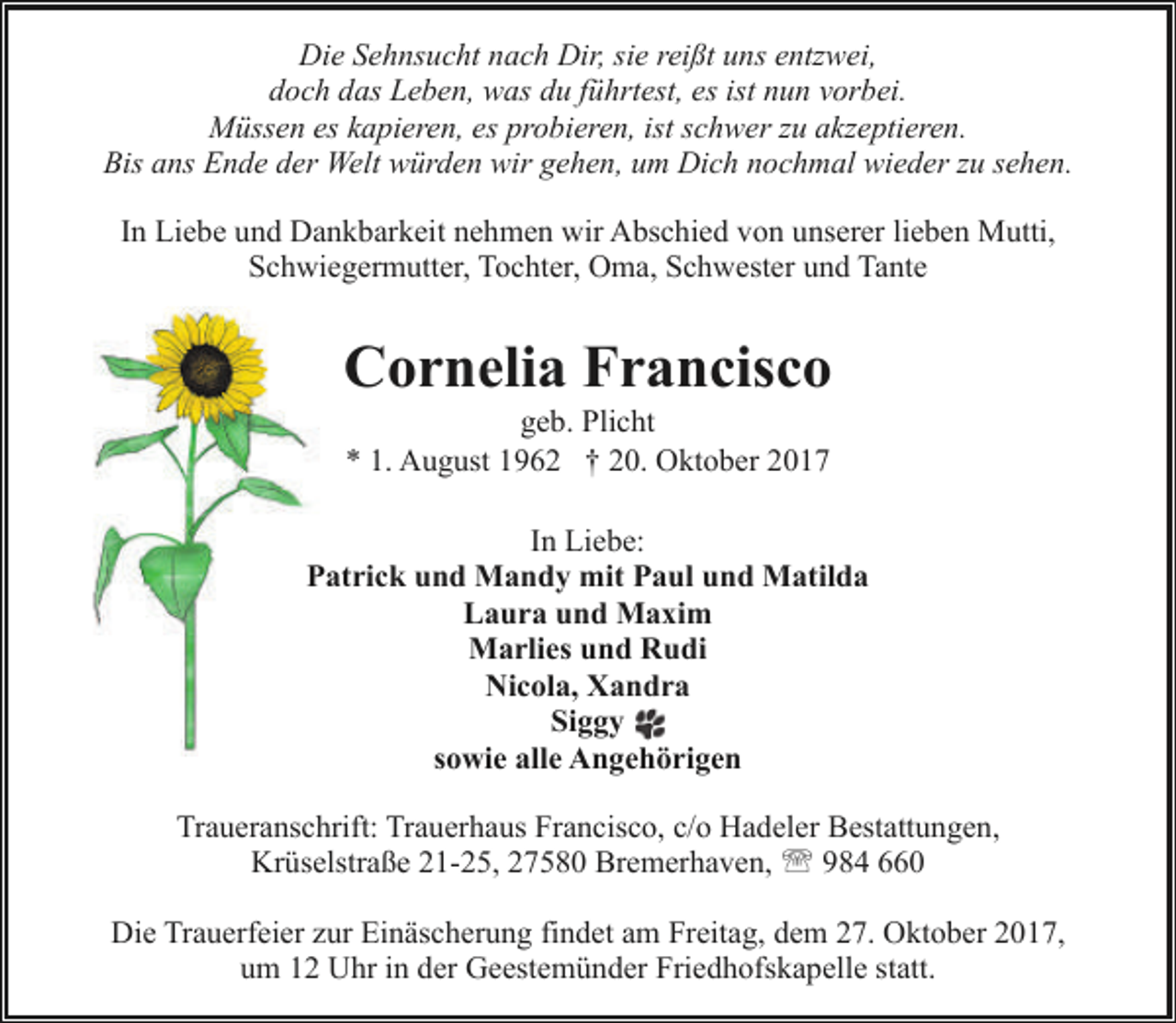 Die Sehnsucht nach Dir, sie reißt uns entzwei,
doch das Leben, was du führtest, es ist nun vorbei.
Müssen es kapieren, es probieren, ist schwer zu akzeptieren.
Bis ans Ende der Welt würden wir gehen, um Dich nochmal wieder zu sehen.

In Liebe und Dankbarkeit nehmen wir Abschied von unserer lieben Mutti, Schwiegermutter, Tochter, Oma, Schwester und Tante

Cornelia Francisco
geb. Plicht
* 1. August 1962 † 20. Oktober 2017

In Liebe:
Patrick und Mandy mit Paul und Matilda
Laura und Maxim
Marlies und Rudi
Nicola, Xandra
Siggy
sowie alle Angehörigen

Traueranschrift: Trauerhaus Francisco, c/o Hadeler Bestattungen, Krüselstraße 21-25, 27580 Bremerhaven, ☏ 984 660

Die Trauerfeier zur Einäscherung findet am Freitag, dem 27. Oktober 2017, um 12 Uhr in der Geestemünder Friedhofskapelle statt.